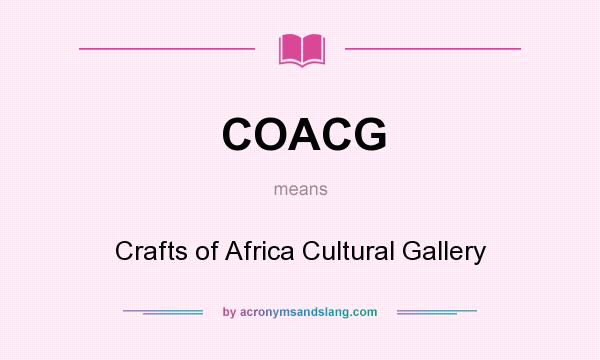 COACG

means

Crafts of Africa Cultural Gallery

by acronymsandslang.com